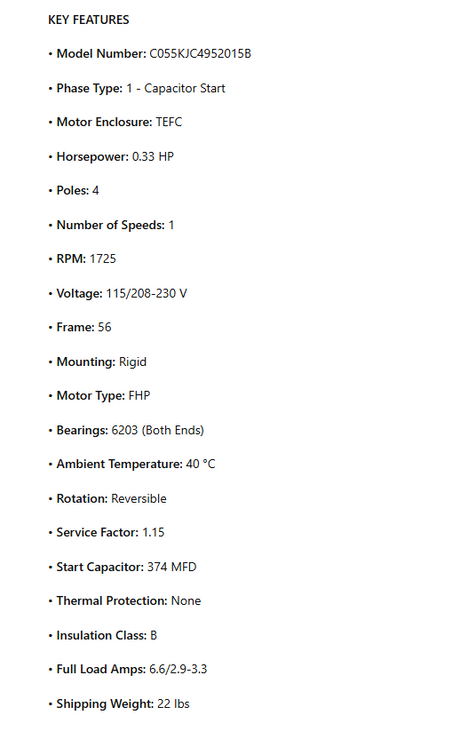 KEY FEATURES

• Model Number: C055KJC4952015B

• Phase Type: 1 - Capacitor Start

• Motor Enclosure: TEFC

• Horsepower: 0.33 HP

• Poles: 4

• Number of Speeds: 1

• RPM: 1725

• Voltage: 115/208-230 V

• Frame: 56

• Mounting: Rigid

• Motor Type: FHP

• Bearings: 6203 (Both Ends)

• Ambient Temperature: 40 °C

• Rotation: Reversible

• Service Factor: 1.15

• Start Capacitor: 374 MFD

• Thermal Protection: None

• Insulation Class: B

• Full Load Amps: 6.6/2.9-3.3

• Shipping Weight: 22 lbs